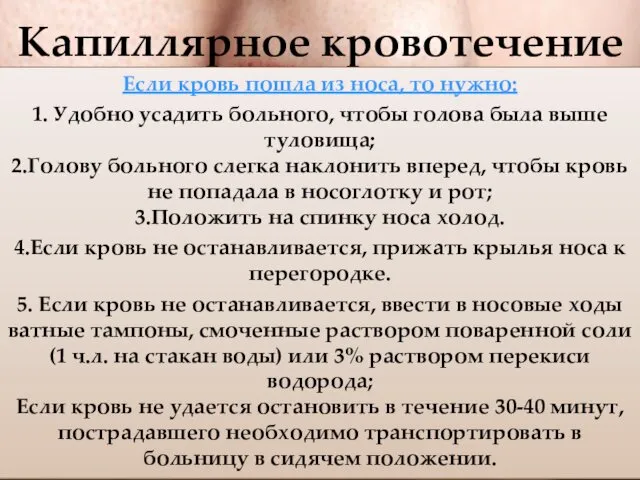 Капиллярное кровотечение

Если кровь пошла из носа, то нужно:

1. Удобно усадить больного, чтобы голова была выше туловища;

2.Голову больного слегка наклонить вперед, чтобы кровь не попадала в носоглотку и рот;

3.Положить на спинку носа холод.

4.Если кровь не останавливается, прижать крылья носа к перегородке.

5. Если кровь не останавливается, ввести в носовые ходы ватные тампоны, смоченные раствором поваренной соли (1 ч.л. на стакан воды) или 3% раствором перекиси водорода;

Если кровь не удается остановить в течение 30-40 минут, пострадавшего необходимо транспортировать в больницу в сидячем положении.